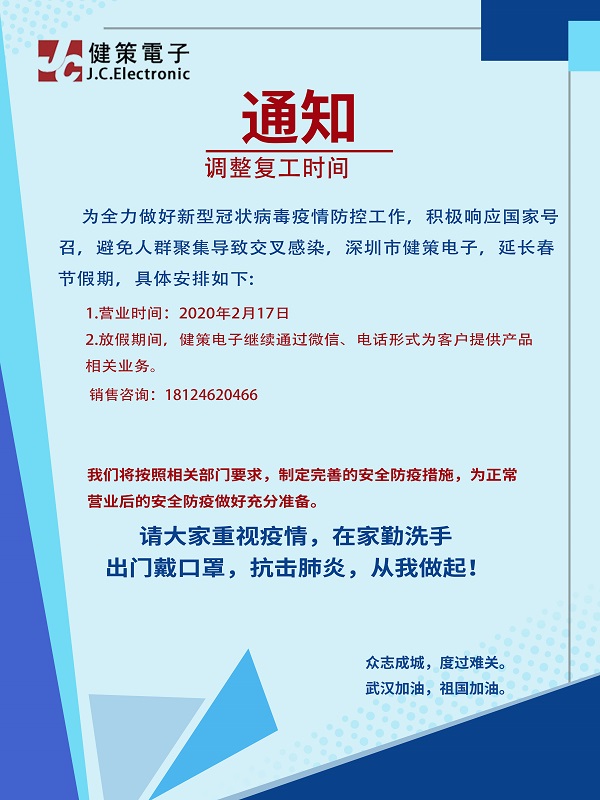 JC 健策電子
J.C.Electronic

通知

调整复工时间

为全力做好新型冠状病毒疫情防控工作，积极响应国家号召，避免人群聚集导致交叉感染，深圳市健策电子，延长春节假期，具体安排如下:

1.营业时间：2020年2月17日

2.放假期间，健策电子继续通过微信、电话形式为客户提供产品相关业务。

销售咨询：18124620466

我们将按照相关部门要求，制定完善的安全防疫措施，为正常营业后的安全防疫做好充分准备。

请大家重视疫情，在家勤洗手
出门戴口罩，抗击肺炎，从我做起！

众志成城，度过难关。
武汉加油，祖国加油。